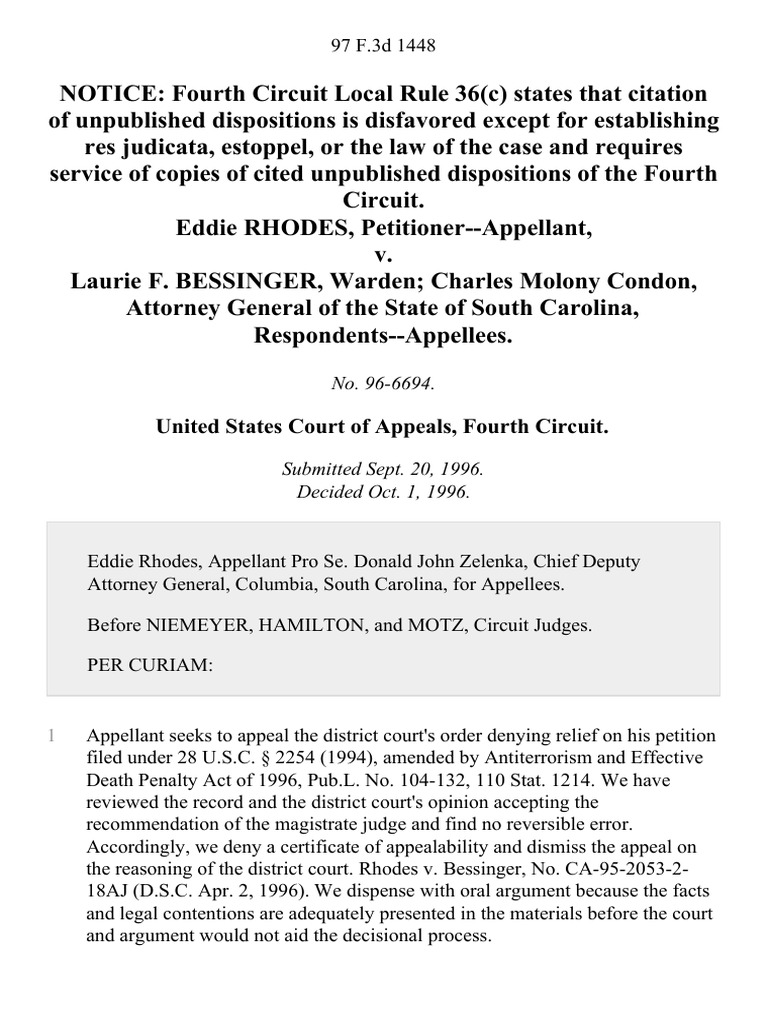 97 F.3d 1448

NOTICE: Fourth Circuit Local Rule 36(c) states that citation of unpublished dispositions is disfavored except for establishing res judicata, estoppel, or the law of the case and requires service of copies of cited unpublished dispositions of the Fourth Circuit.
Eddie RHODES, Petitioner--Appellant,
v.
Laurie F. BESSINGER, Warden; Charles Molony Condon, Attorney General of the State of South Carolina, Respondents--Appellees.

No. 96-6694.

United States Court of Appeals, Fourth Circuit.

Submitted Sept. 20, 1996.
Decided Oct. 1, 1996.

Eddie Rhodes, Appellant Pro Se. Donald John Zelenka, Chief Deputy Attorney General, Columbia, South Carolina, for Appellees.

Before NIEMEYER, HAMILTON, and MOTZ, Circuit Judges.

PER CURIAM:

1 Appellant seeks to appeal the district court's order denying relief on his petition filed under 28 U.S.C. § 2254 (1994), amended by Antiterrorism and Effective Death Penalty Act of 1996, Pub.L. No. 104-132, 110 Stat. 1214. We have reviewed the record and the district court's opinion accepting the recommendation of the magistrate judge and find no reversible error. Accordingly, we deny a certificate of appealability and dismiss the appeal on the reasoning of the district court. Rhodes v. Bessinger, No. CA-95-2053-2-18AJ (D.S.C. Apr. 2, 1996). We dispense with oral argument because the facts and legal contentions are adequately presented in the materials before the court and argument would not aid the decisional process.